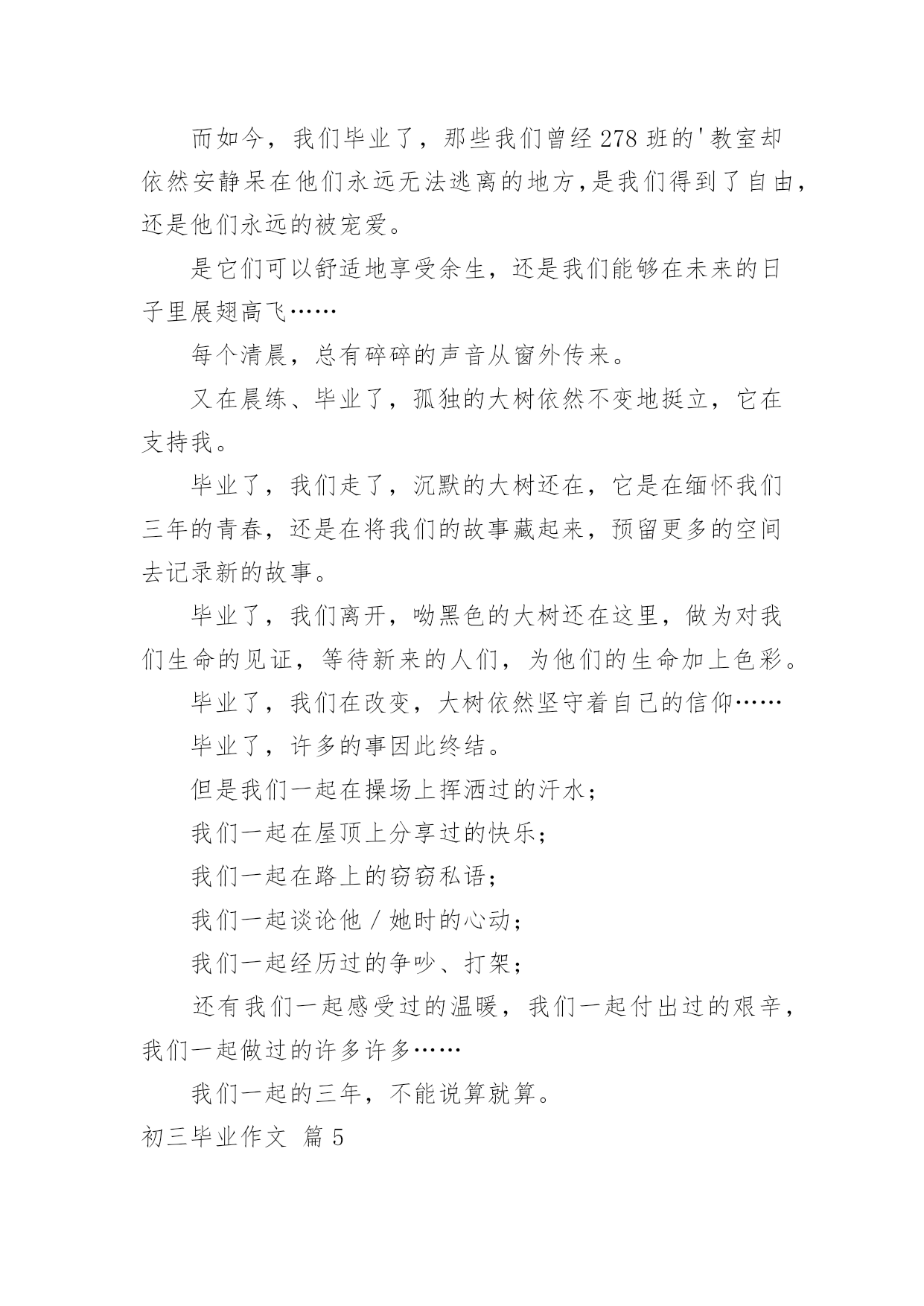 而如今，我们毕业了，那些我们曾经278班的'教室却依然安静呆在他们永远无法逃离的地方,是我们得到了自由，还是他们永远的被宠爱。

是它们可以舒适地享受余生，还是我们能够在未来的日子里展翅高飞……

每个清晨，总有碎碎的声音从窗外传来。

又在晨练、毕业了，孤独的大树依然不变地挺立，它在支持我。

毕业了，我们走了，沉默的大树还在，它是在缅怀我们三年的青春，还是在将我们的故事藏起来，预留更多的空间去记录新的故事。

毕业了，我们离开，呦黑色的大树还在这里，做为对我们生命的见证，等待新来的人们，为他们的生命加上色彩。

毕业了，我们在改变，大树依然坚守着自己的信仰……

毕业了，许多的事因此终结。

但是我们一起在操场上挥洒过的汗水；

我们一起在屋顶上分享过的快乐；

我们一起在路上的窃窃私语；

我们一起谈论他／她时的心动；

我们一起经历过的争吵、打架；

还有我们一起感受过的温暖，我们一起付出过的艰辛，我们一起做过的许多许多……

我们一起的三年，不能说算就算。

初三毕业作文 篇5